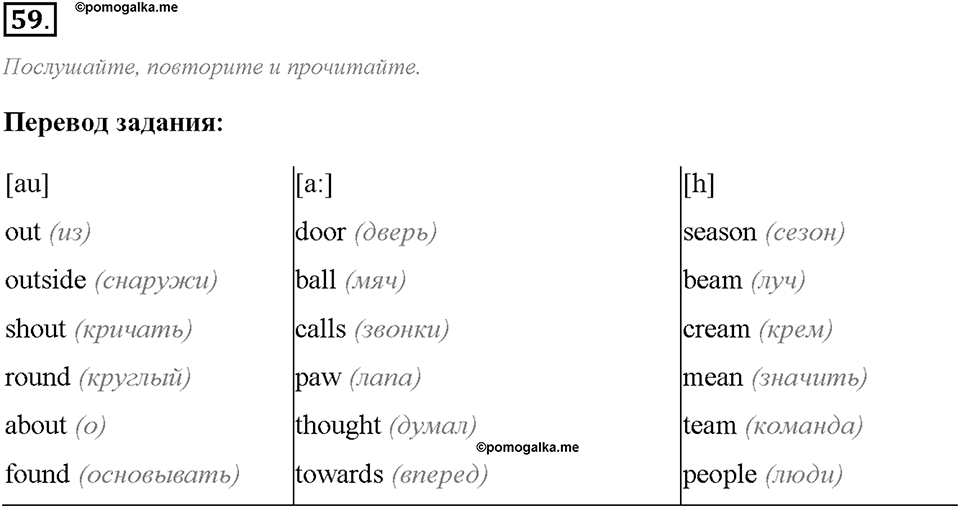 59. ©pomogalka.me

Послушайте, повторите и прочитайте.

**Перевод задания:**

| [au] | [a:] | [h] |
|---|---|---|
| out (из) | door (дверь) | season (сезон) |
| outside (снаружи) | ball (мяч) | beam (луч) |
| shout (кричать) | calls (звонки) | cream (крем) |
| round (круглый) | paw (лапа) | mean (значить) |
| about (о) | thought (думал) | team (команда) |
| found (основывать) | towards (вперед) | people (люди) |

©pomogalka.me